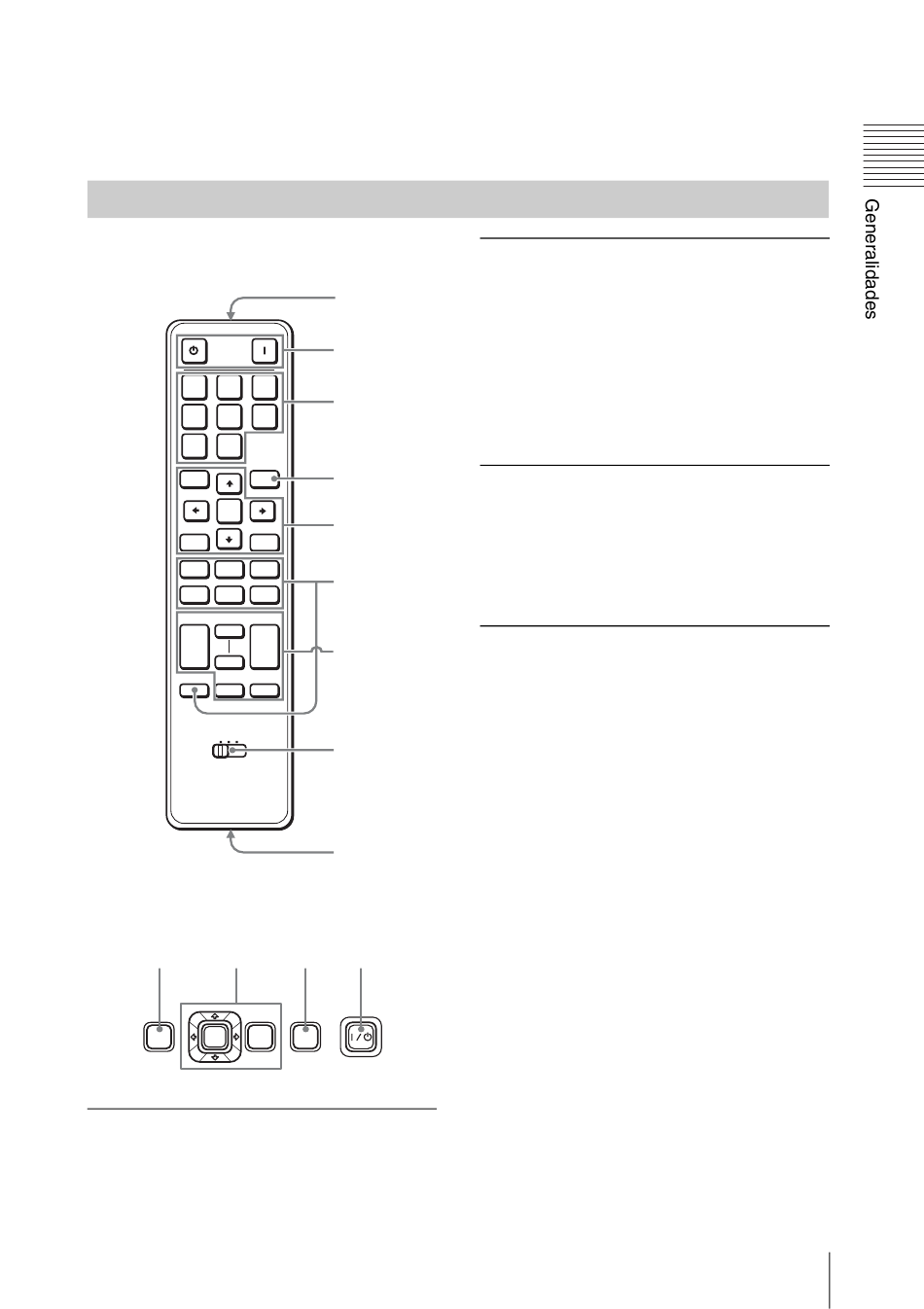 Generalidades